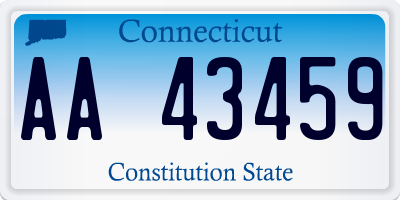 Connecticut

AA 43459

Constitution State